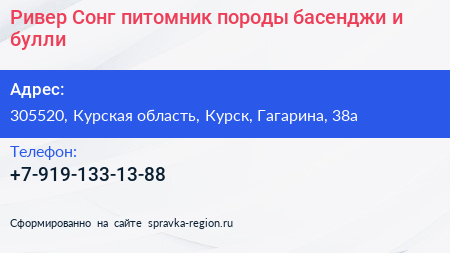 Ривер Сонг питомник породы басенджи и булли

Адрес:
305520, Курская область, Курск, Гагарина, 38а

Телефон:
+7-919-133-13-88

Сформированно на сайте spravka-region.ru